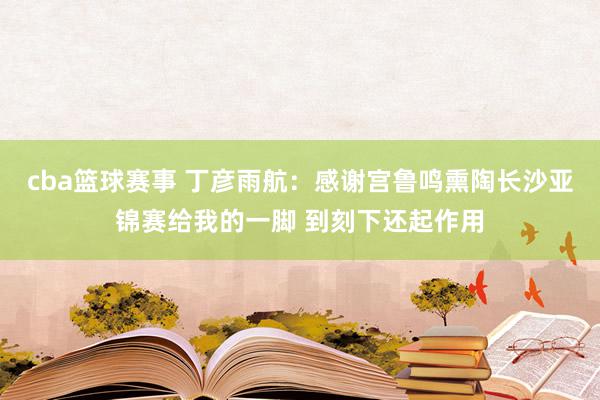 cba篮球赛事 丁彦雨航：感谢宫鲁鸣熏陶长沙亚锦赛给我的一脚 到刻下还起作用